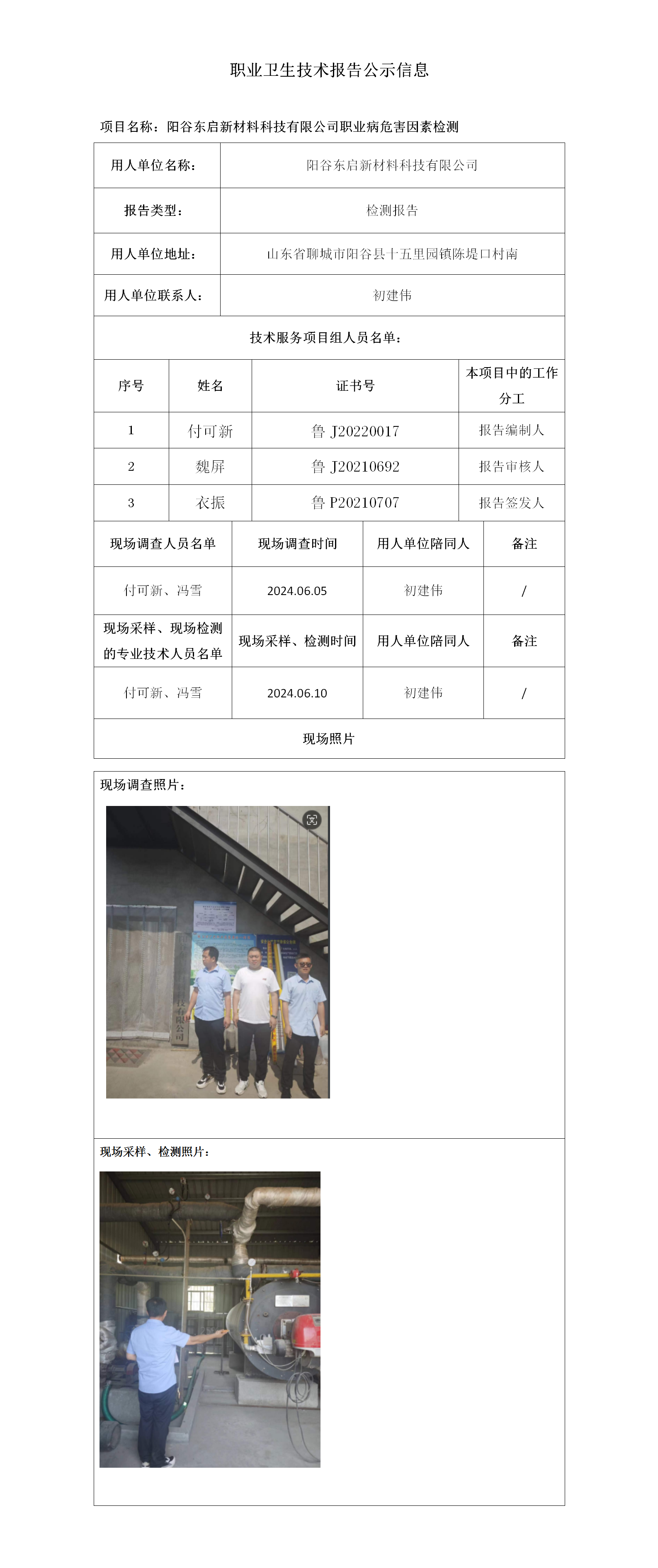 职业卫生技术报告公示信息

项目名称：阳谷东启新材料科技有限公司职业病危害因素检测

| 用人单位名称： | 阳谷东启新材料科技有限公司 |
|---|---|
| 报告类型： | 检测报告 |
| 用人单位地址： | 山东省聊城市阳谷县十五里园镇陈堤口村南 |
| 用人单位联系人： | 初建伟 |

技术服务项目组人员名单：

| 序号 | 姓名 | 证书号 | 本项目中的工作分工 |
|---|---|---|---|
| 1 | 付可新 | 鲁 J20220017 | 报告编制人 |
| 2 | 魏屏 | 鲁 J20210692 | 报告审核人 |
| 3 | 衣振 | 鲁 P20210707 | 报告签发人 |

| 现场调查人员名单 | 现场调查时间 | 用人单位陪同人 | 备注 |
|---|---|---|---|
| 付可新、冯雪 | 2024.06.05 | 初建伟 | / |
| 现场采样、现场检测的专业技术人员名单 | 现场采样、检测时间 | 用人单位陪同人 | 备注 |
| 付可新、冯雪 | 2024.06.10 | 初建伟 | / |

现场照片

现场调查照片：

技有限公司

现场采样、检测照片：